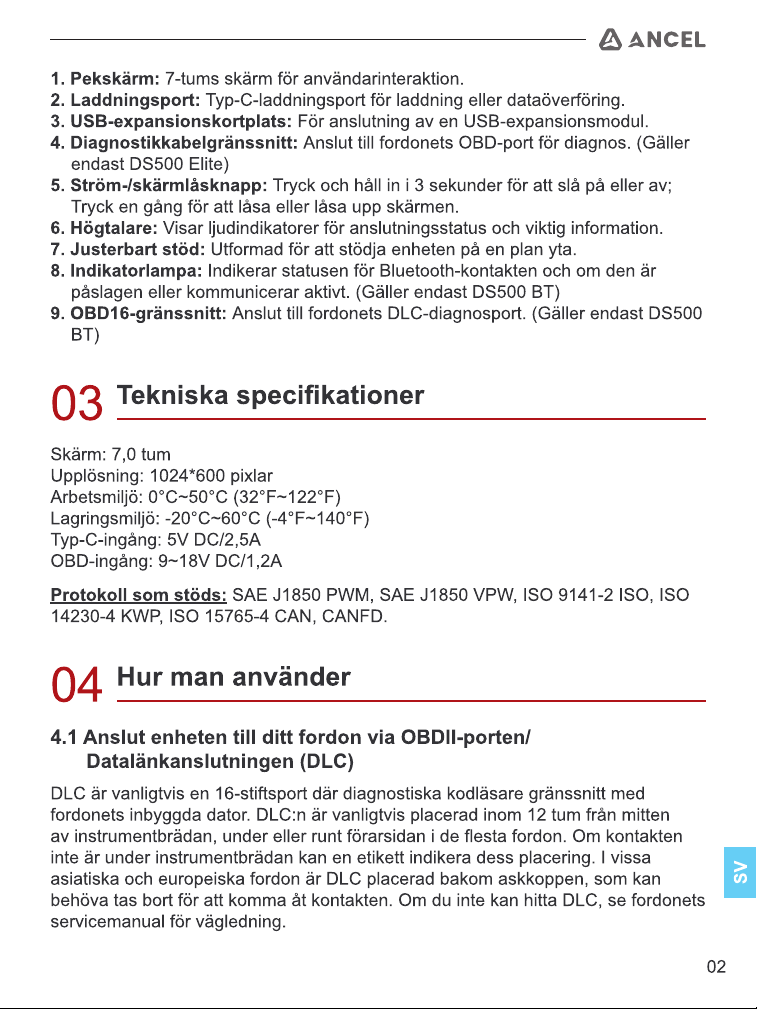 ANCEL

1. Pekskärm: 7-tums skärm för användarinteraktion.
2. Laddningsport: Typ-C-laddningsport för laddning eller dataöverföring.
3. USB-expansionskortplats: För anslutning av en USB-expansionsmodul.
4. Diagnostikkabelgränssnitt: Anslut till fordonets OBD-port för diagnos. (Gäller endast DS500 Elite)
5. Ström-/skärmlåsknapp: Tryck och håll in i 3 sekunder för att slå på eller av; Tryck en gång för att låsa eller låsa upp skärmen.
6. Högtalare: Visar ljudindikatorer för anslutningsstatus och viktig information.
7. Justerbart stöd: Utformad för att stödja enheten på en plan yta.
8. Indikatorlampa: Indikerar statusen för Bluetooth-kontakten och om den är påslagen eller kommunicerar aktivt. (Gäller endast DS500 BT)
9. OBD16-gränssnitt: Anslut till fordonets DLC-diagnosport. (Gäller endast DS500 BT)

03 Tekniska specifikationer

Skärm: 7,0 tum
Upplösning: 1024*600 pixlar
Arbetsmiljö: 0°C~50°C (32°F~122°F)
Lagringsmiljö: -20°C~60°C (-4°F~140°F)
Typ-C-ingång: 5V DC/2,5A
OBD-ingång: 9~18V DC/1,2A

Protokoll som stöds: SAE J1850 PWM, SAE J1850 VPW, ISO 9141-2 ISO, ISO 14230-4 KWP, ISO 15765-4 CAN, CANFD.

04 Hur man använder

4.1 Anslut enheten till ditt fordon via OBDII-porten/ Datalänkanslutningen (DLC)

DLC är vanligtvis en 16-stiftsport där diagnostiska kodläsare gränssnitt med fordonets inbyggda dator. DLC:n är vanligtvis placerad inom 12 tum från mitten av instrumentbrädan, under eller runt förarsidan i de flesta fordon. Om kontakten inte är under instrumentbrädan kan en etikett indikera dess placering. I vissa asiatiska och europeiska fordon är DLC placerad bakom askkoppen, som kan behöva tas bort för att komma åt kontakten. Om du inte kan hitta DLC, se fordonets servicemanual för vägledning.

SV

02